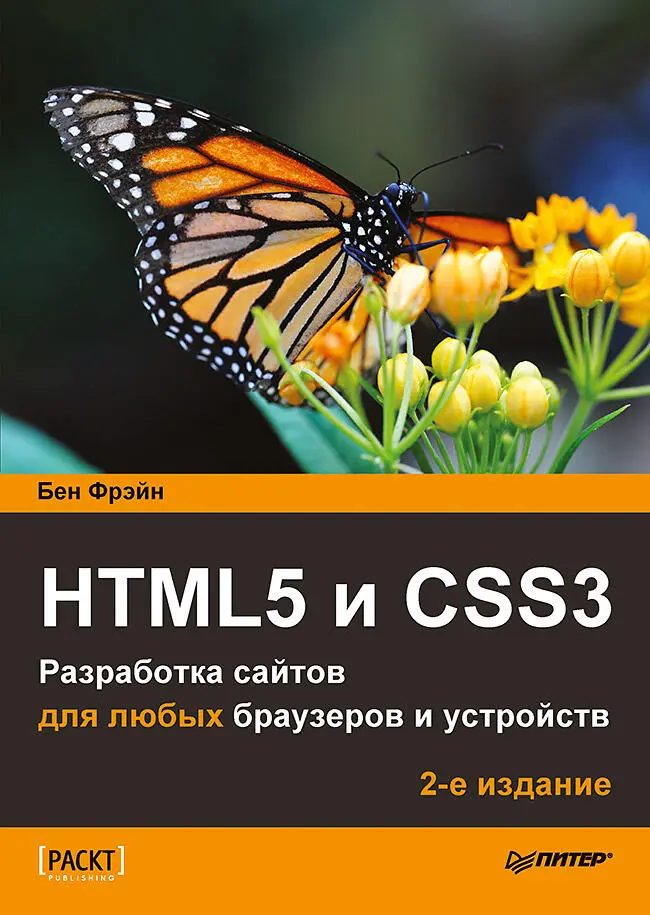 Бен Фрэйн

HTML5 и CSS3

Разработка сайтов для любых браузеров и устройств

2-е издание

[PACKT] PUBLISHING

ПИТЕР®